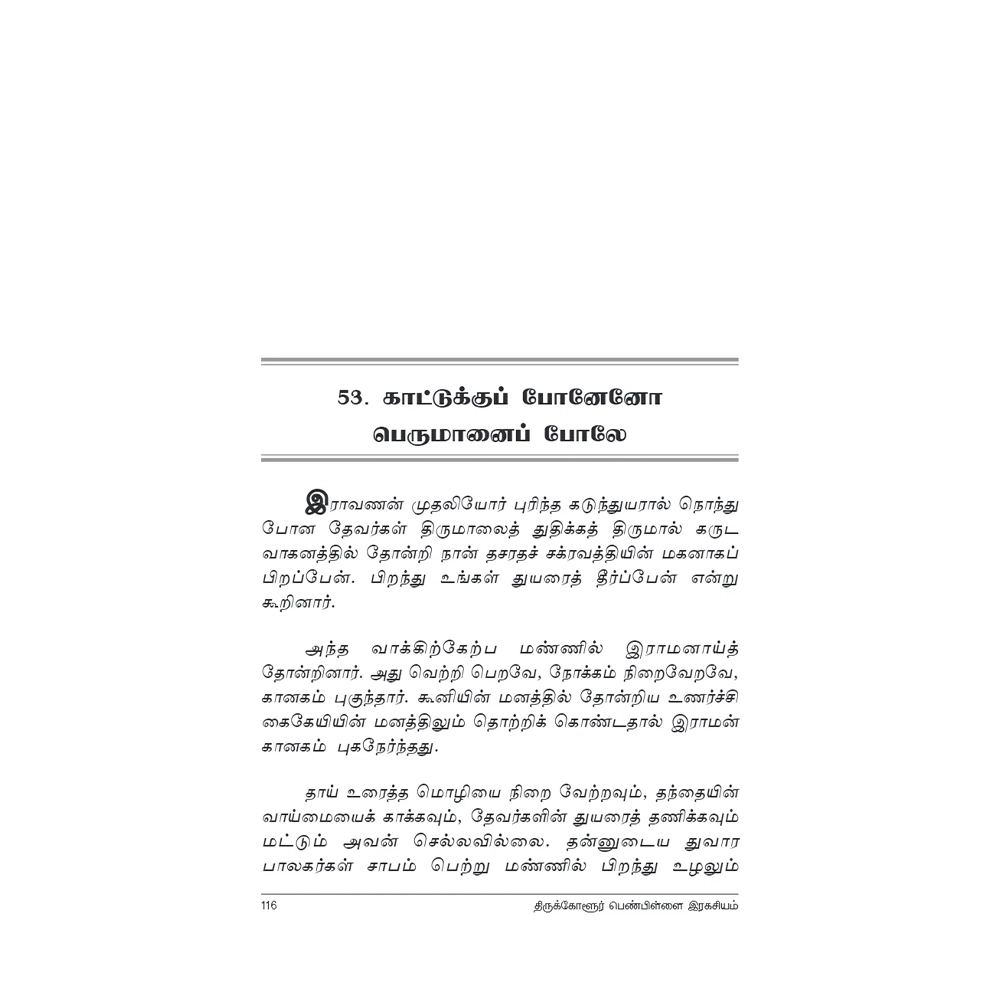 53. காட்டுக்குப் போனேனோ
பெருமானைப் போலே

இராவணன் முதலியோர் புரிந்த கடுந்துயரால் நொந்து போன தேவர்கள் திருமாலைத் துதிக்கத் திருமால் கருட வாகனத்தில் தோன்றி நான் தசரதச் சக்ரவத்தியின் மகனாகப் பிறப்பேன். பிறந்து உங்கள் துயரைத் தீர்ப்பேன் என்று கூறினார்.

அந்த வாக்கிற்கேற்ப மண்ணில் இராமனாய்த் தோன்றினார். அது வெற்றி பெறவே, நோக்கம் நிறைவேறவே, கானகம் புகுந்தார். கூனியின் மனத்தில் தோன்றிய உணர்ச்சி கைகேயியின் மனத்திலும் தொற்றிக் கொண்டதால் இராமன் கானகம் புகநேர்ந்தது.

தாய் உரைத்த மொழியை நிறை வேற்றவும், தந்தையின் வாய்மையைக் காக்கவும், தேவர்களின் துயரைத் தணிக்கவும் மட்டும் அவன் செல்லவில்லை. தன்னுடைய துவார பாலகர்கள் சாபம் பெற்று மண்ணில் பிறந்து உழலும்

116 திருக்கோளூர் பெண்பிள்ளை இரகசியம்